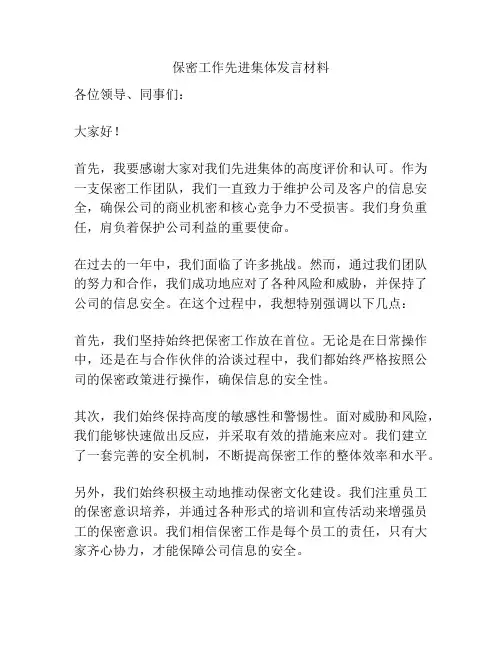 保密工作先进集体发言材料

各位领导、同事们：

大家好！

首先，我要感谢大家对我们先进集体的高度评价和认可。作为一支保密工作团队，我们一直致力于维护公司及客户的信息安全，确保公司的商业机密和核心竞争力不受损害。我们身负重任，肩负着保护公司利益的重要使命。

在过去的一年中，我们面临了许多挑战。然而，通过我们团队的努力和合作，我们成功地应对了各种风险和威胁，并保持了公司的信息安全。在这个过程中，我想特别强调以下几点：

首先，我们坚持始终把保密工作放在首位。无论是在日常操作中，还是在与合作伙伴的洽谈过程中，我们都始终严格按照公司的保密政策进行操作，确保信息的安全性。

其次，我们始终保持高度的敏感性和警惕性。面对威胁和风险，我们能够快速做出反应，并采取有效的措施来应对。我们建立了一套完善的安全机制，不断提高保密工作的整体效率和水平。

另外，我们始终积极主动地推动保密文化建设。我们注重员工的保密意识培养，并通过各种形式的培训和宣传活动来增强员工的保密意识。我们相信保密工作是每个员工的责任，只有大家齐心协力，才能保障公司信息的安全。